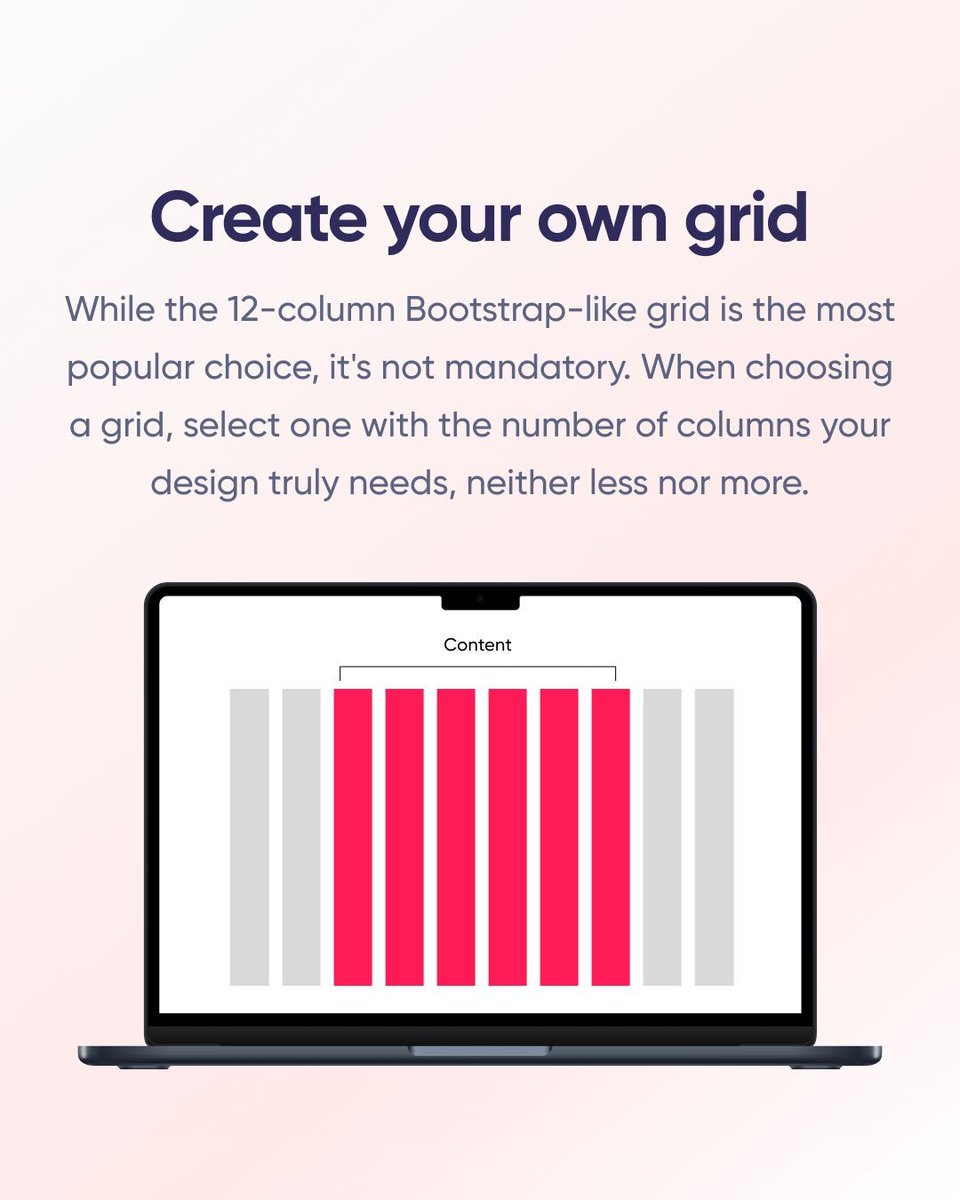 Create your own grid

While the 12-column Bootstrap-like grid is the most popular choice, it's not mandatory. When choosing a grid, select one with the number of columns your design truly needs, neither less nor more.

Content